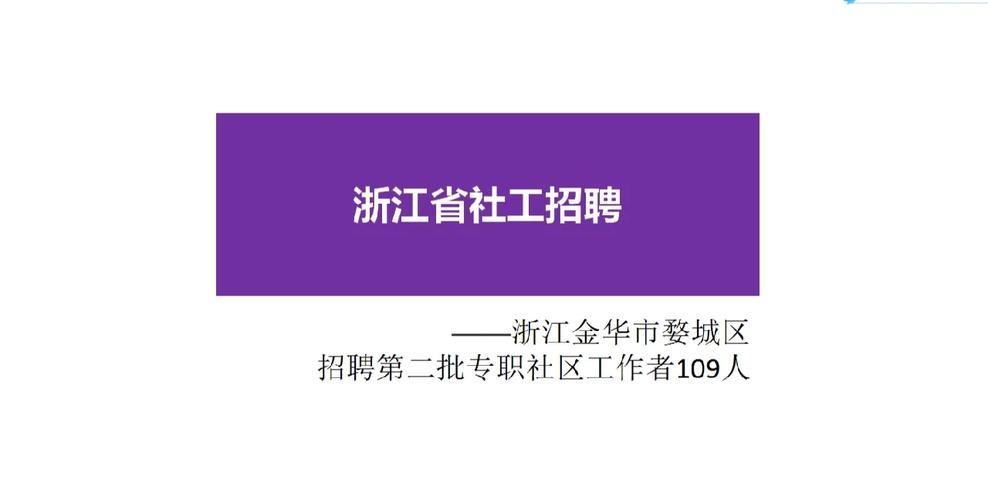 浙江省社工招聘

——浙江金华市婺城区
招聘第二批专职社区工作者109人